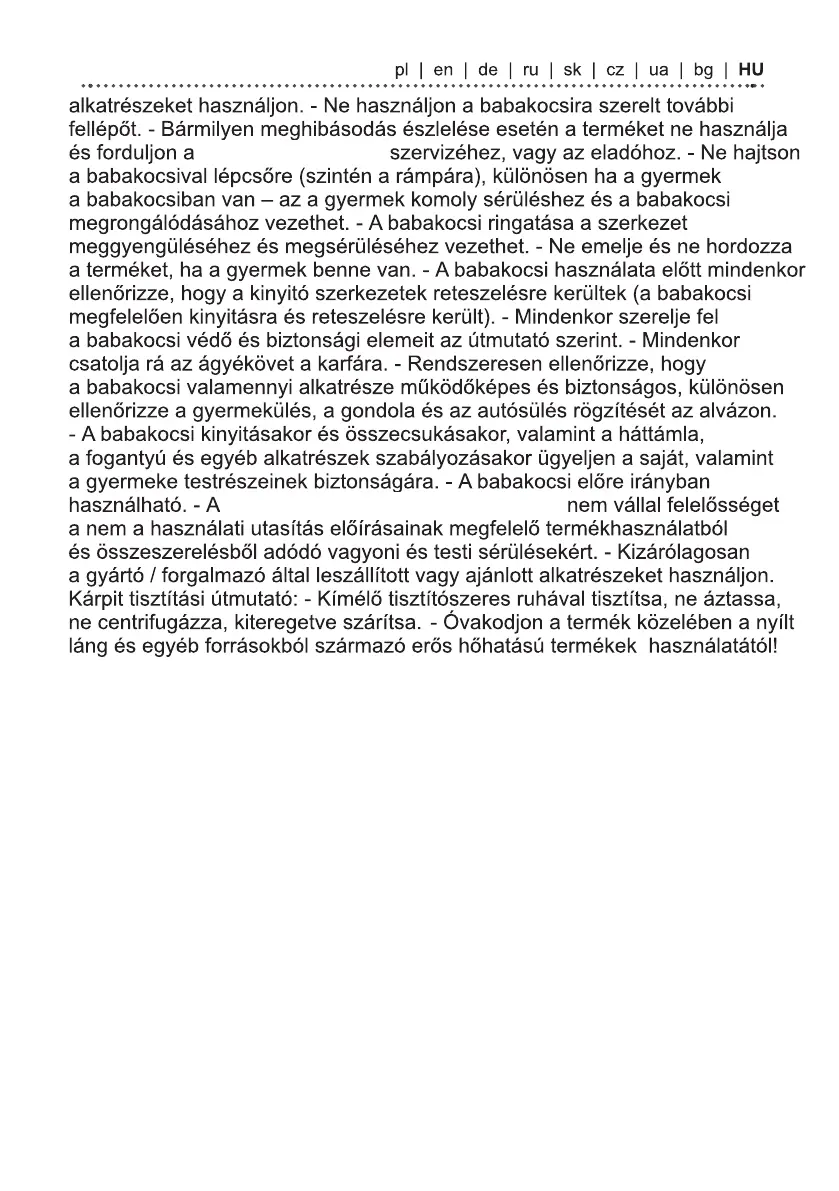 pl | en | de | ru | sk | cz | ua | bg | HU

alkatrészeket használjon. - Ne használjon a babakocsira szerelt további fellépőt. - Bármilyen meghibásodás észlelése esetén a terméket ne használja és forduljon a szervizéhez, vagy az eladóhoz. - Ne hajtson a babakocsival lépcsőre (szintén a rámpára), különösen ha a gyermek a babakocsiban van – az a gyermek komoly sérüléshez és a babakocsi megrongálódásához vezethet. - A babakocsi ringatása a szerkezet meggyengüléséhez és megsérüléséhez vezethet. - Ne emelje és ne hordozza a terméket, ha a gyermek benne van. - A babakocsi használata előtt mindenkor ellenőrizze, hogy a kinyitó szerkezetek reteszelésre kerültek (a babakocsi megfelelően kinyitásra és reteszelésre került). - Mindenkor szerelje fel a babakocsi védő és biztonsági elemeit az útmutató szerint. - Mindenkor csatolja rá az ágyékövet a karfára. - Rendszeresen ellenőrizze, hogy a babakocsi valamennyi alkatrésze működőképes és biztonságos, különösen ellenőrizze a gyermekülés, a gondola és az autósülés rögzítését az alvázon. - A babakocsi kinyitásakor és összecsukásakor, valamint a háttámla, a fogantyú és egyéb alkatrészek szabályozásakor ügyeljen a saját, valamint a gyermeke testrészeinek biztonságára. - A babakocsi előre irányban használható. - A nem vállal felelősséget a nem a használati utasítás előírásainak megfelelő termékhasználatból és összeszerelésből adódó vagyoni és testi sérülésekért. - Kizárólagosan a gyártó / forgalmazó által leszállított vagy ajánlott alkatrészeket használjon. Kárpit tisztítási útmutató: - Kímélő tisztítószeres ruhával tisztítsa, ne áztassa, ne centrifugázza, kiteregetve szárítsa. - Óvakodjon a termék közelében a nyílt láng és egyéb forrásokból származó erős hőhatású termékek használatától!